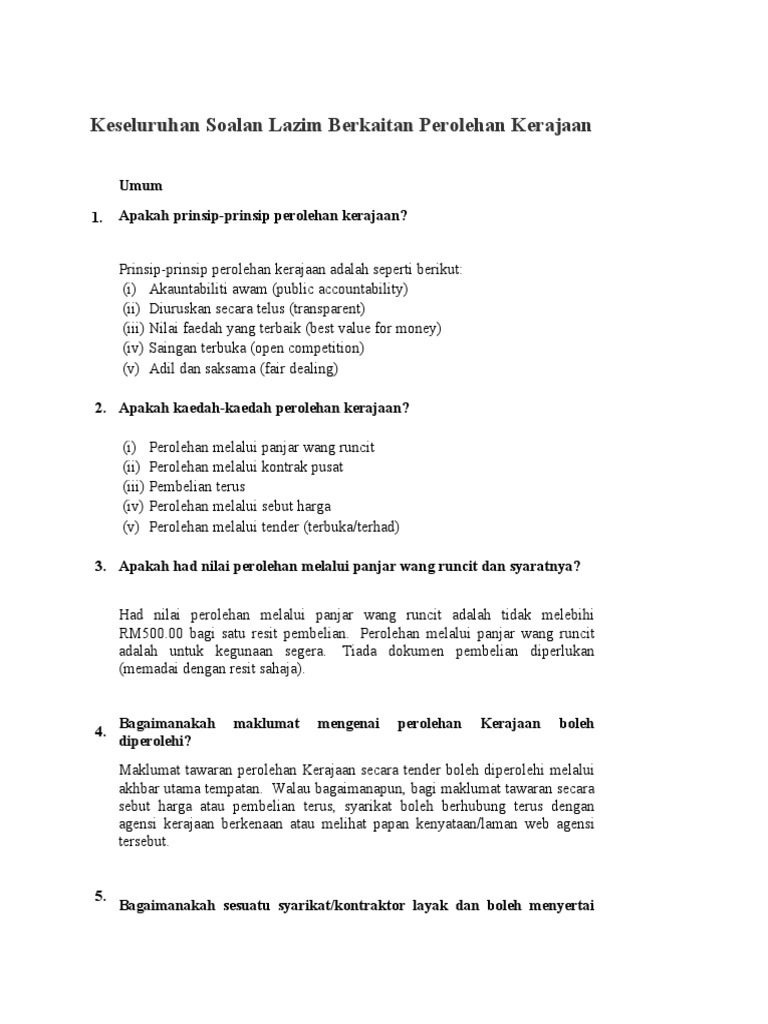 Keseluruhan Soalan Lazim Berkaitan Perolehan Kerajaan

Umum

1. Apakah prinsip-prinsip perolehan kerajaan?

Prinsip-prinsip perolehan kerajaan adalah seperti berikut:
(i) Akauntabiliti awam (public accountability)
(ii) Diuruskan secara telus (transparent)
(iii) Nilai faedah yang terbaik (best value for money)
(iv) Saingan terbuka (open competition)
(v) Adil dan saksama (fair dealing)

2. Apakah kaedah-kaedah perolehan kerajaan?

(i) Perolehan melalui panjar wang runcit
(ii) Perolehan melalui kontrak pusat
(iii) Pembelian terus
(iv) Perolehan melalui sebut harga
(v) Perolehan melalui tender (terbuka/terhad)

3. Apakah had nilai perolehan melalui panjar wang runcit dan syaratnya?

Had nilai perolehan melalui panjar wang runcit adalah tidak melebihi RM500.00 bagi satu resit pembelian. Perolehan melalui panjar wang runcit adalah untuk kegunaan segera. Tiada dokumen pembelian diperlukan (memadai dengan resit sahaja).

4. Bagaimanakah maklumat mengenai perolehan Kerajaan boleh diperolehi?

Maklumat tawaran perolehan Kerajaan secara tender boleh diperolehi melalui akhbar utama tempatan. Walau bagaimanapun, bagi maklumat tawaran secara sebut harga atau pembelian terus, syarikat boleh berhubung terus dengan agensi kerajaan berkenaan atau melihat papan kenyataan/laman web agensi tersebut.

5. Bagaimanakah sesuatu syarikat/kontraktor layak dan boleh menyertai